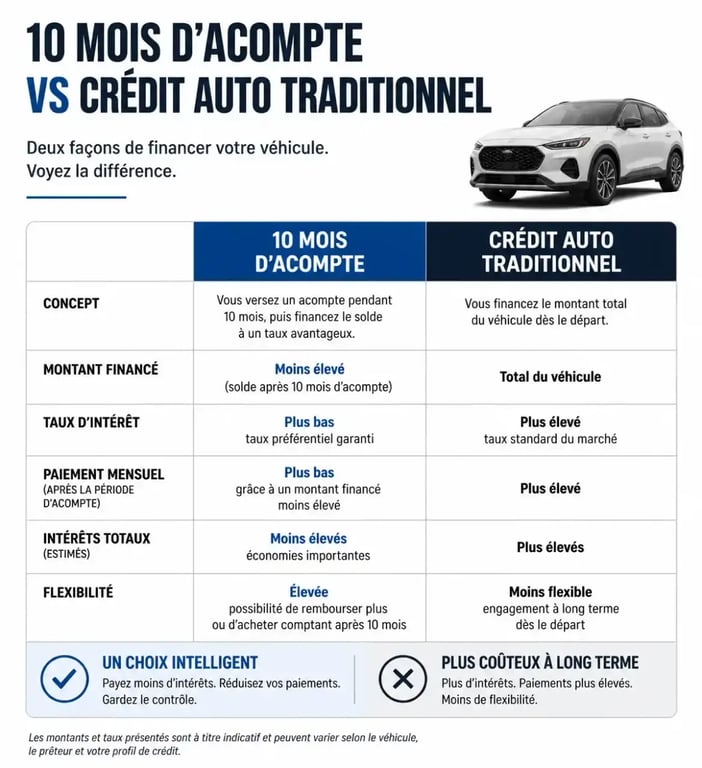 10 MOIS D'ACOMPTE
VS CRÉDIT AUTO TRADITIONNEL

Deux façons de financer votre véhicule.
Voyez la différence.

| | 10 MOIS D'ACOMPTE | CRÉDIT AUTO TRADITIONNEL |
|---|---|---|
| CONCEPT | Vous versez un acompte pendant 10 mois, puis financez le solde à un taux avantageux. | Vous financez le montant total du véhicule dès le départ. |
| MONTANT FINANCÉ | Moins élevé (solde après 10 mois d'acompte) | Total du véhicule |
| TAUX D'INTÉRÊT | Plus bas taux préférentiel garanti | Plus élevé taux standard du marché |
| PAIEMENT MENSUEL (APRÈS LA PÉRIODE D'ACOMPTE) | Plus bas grâce à un montant financé moins élevé | Plus élevé |
| INTÉRÊTS TOTAUX (ESTIMÉS) | Moins élevés économies importantes | Plus élevés |
| FLEXIBILITÉ | Élevée possibilité de rembourser plus ou d'acheter comptant après 10 mois | Moins flexible engagement à long terme dès le départ |

UN CHOIX INTELLIGENT
Payez moins d'intérêts. Réduisez vos paiements. Gardez le contrôle.

PLUS COÛTEUX À LONG TERME
Plus d'intérêts. Paiements plus élevés. Moins de flexibilité.

Les montants et taux présentés sont à titre indicatif et peuvent varier selon le véhicule, le prêteur et votre profil de crédit.